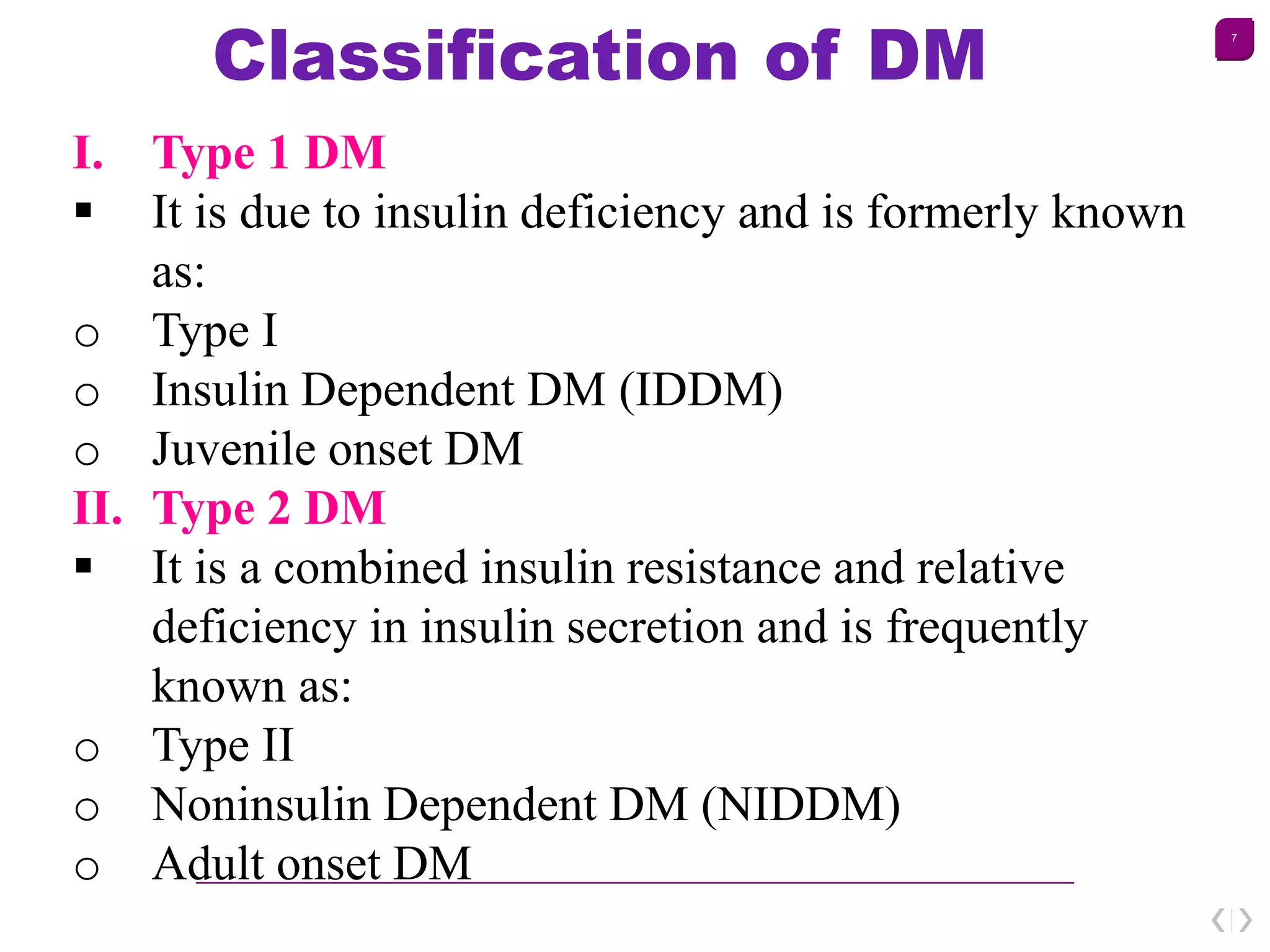 Classification of DM

7

I. Type 1 DM

▪ It is due to insulin deficiency and is formerly known as:

o Type I

o Insulin Dependent DM (IDDM)

o Juvenile onset DM

II. Type 2 DM

▪ It is a combined insulin resistance and relative deficiency in insulin secretion and is frequently known as:

o Type II

o Noninsulin Dependent DM (NIDDM)

o Adult onset DM